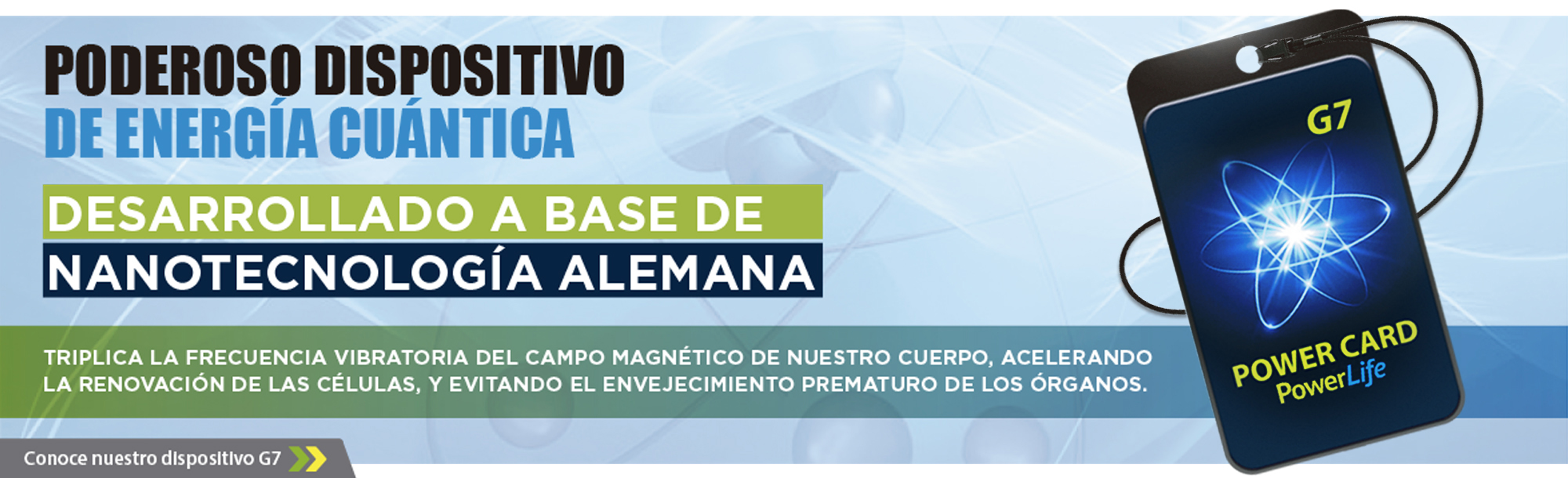 PODEROSO DISPOSITIVO
DE ENERGÍA CUÁNTICA

DESARROLLADO A BASE DE
NANOTECNOLOGÍA ALEMANA

TRIPLICA LA FRECUENCIA VIBRATORIA DEL CAMPO MAGNÉTICO DE NUESTRO CUERPO, ACELERANDO LA RENOVACIÓN DE LAS CÉLULAS, Y EVITANDO EL ENVEJECIMIENTO PREMATURO DE LOS ÓRGANOS.

Conoce nuestro dispositivo G7

G7
POWER CARD
PowerLife